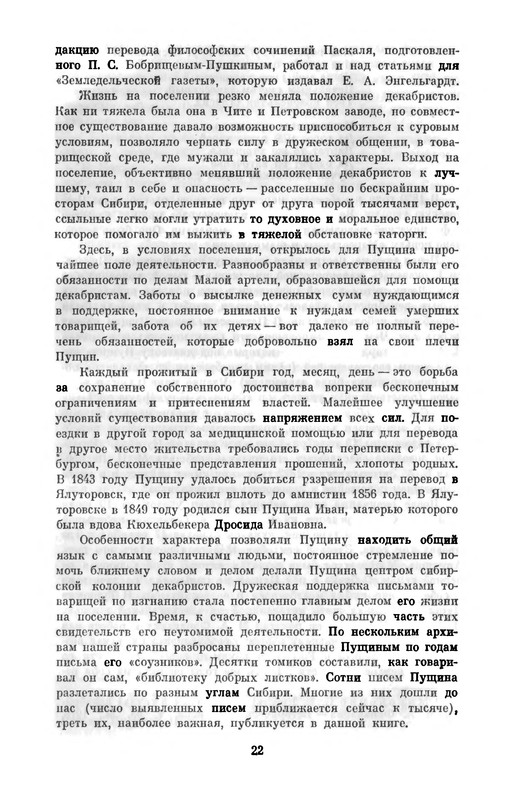 дакцию перевода философских сочинений Паскаля, подготовленного П. С. Бобрищевым-Пушкиным, работал и над статьями для «Земледельческой газеты», которую издавал Е. А. Энгельгардт.

Жизнь на поселении резко меняла положение декабристов. Как ни тяжела была она в Чите и Петровском заводе, но совместное существование давало возможность приспособиться к суровым условиям, позволяло черпать силу в дружеском общении, в товарищеской среде, где мужали и закалялись характеры. Выход на поселение, объективно менявший положение декабристов к лучшему, таил в себе и опасность — расселенные по бескрайним просторам Сибири, отделенные друг от друга порой тысячами верст, ссыльные легко могли утратить то духовное и моральное единство, которое помогало им выжить в тяжелой обстановке каторги.

Здесь, в условиях поселения, открылось для Пущина широчайшее поле деятельности. Разнообразны и ответственны были его обязанности по делам Малой артели, образовавшейся для помощи декабристам. Заботы о высылке денежных сумм нуждающимся в поддержке, постоянное внимание к нуждам семей умерших товарищей, забота об их детях — вот далеко не полный перечень обязанностей, которые добровольно взял на свои плечи Пущин.

Каждый прожитый в Сибири год, месяц, день — это борьба за сохранение собственного достоинства вопреки бесконечным ограничениям и притеснениям властей. Малейшее улучшение условий существования давалось напряжением всех сил. Для поездки в другой город за медицинской помощью или для перевода в другое место жительства требовались годы переписки с Петербургом, бесконечные представления прошений, хлопоты родных. В 1843 году Пущину удалось добиться разрешения на перевод в Ялуторовск, где он прожил вплоть до амнистии 1856 года. В Ялуторовске в 1849 году родился сын Пущина Иван, матерью которого была вдова Кюхельбекера Дросида Ивановна.

Особенности характера позволяли Пущину находить общий язык с самыми различными людьми, постоянное стремление помочь ближнему словом и делом делали Пущина центром сибирской колонии декабристов. Дружеская поддержка письмами товарищей по изгнанию стала постепенно главным делом его жизни на поселении. Время, к счастью, пощадило большую часть этих свидетельств его неутомимой деятельности. По нескольким архивам нашей страны разбросаны переплетенные Пущиным по годам письма его «соузников». Десятки томиков составили, как говаривал он сам, «библиотеку добрых листков». Сотни писем Пущина разлетались по разным углам Сибири. Многие из них дошли до нас (число выявленных писем приближается сейчас к тысяче), треть их, наиболее важная, публикуется в данной книге.

22